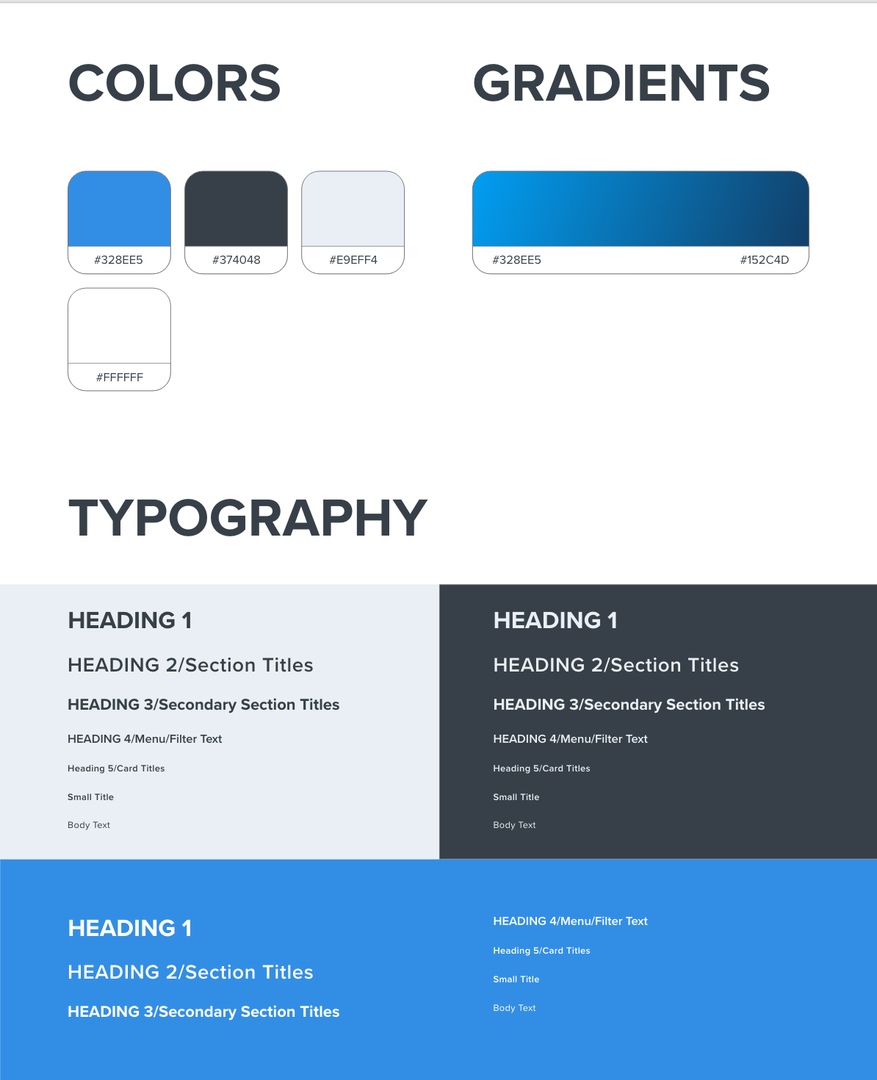 COLORS

#328EE5

#374048

#E9EFF4

#FFFFFF

GRADIENTS

#328EE5

#152C4D

TYPOGRAPHY

HEADING 1

HEADING 2/Section Titles

HEADING 3/Secondary Section Titles

HEADING 4/Menu/Filter Text

Heading 5/Card Titles

Small Title

Body Text

HEADING 1

HEADING 2/Section Titles

HEADING 3/Secondary Section Titles

HEADING 4/Menu/Filter Text

Heading 5/Card Titles

Small Title

Body Text

HEADING 1

HEADING 2/Section Titles

HEADING 3/Secondary Section Titles

HEADING 4/Menu/Filter Text

Heading 5/Card Titles

Small Title

Body Text